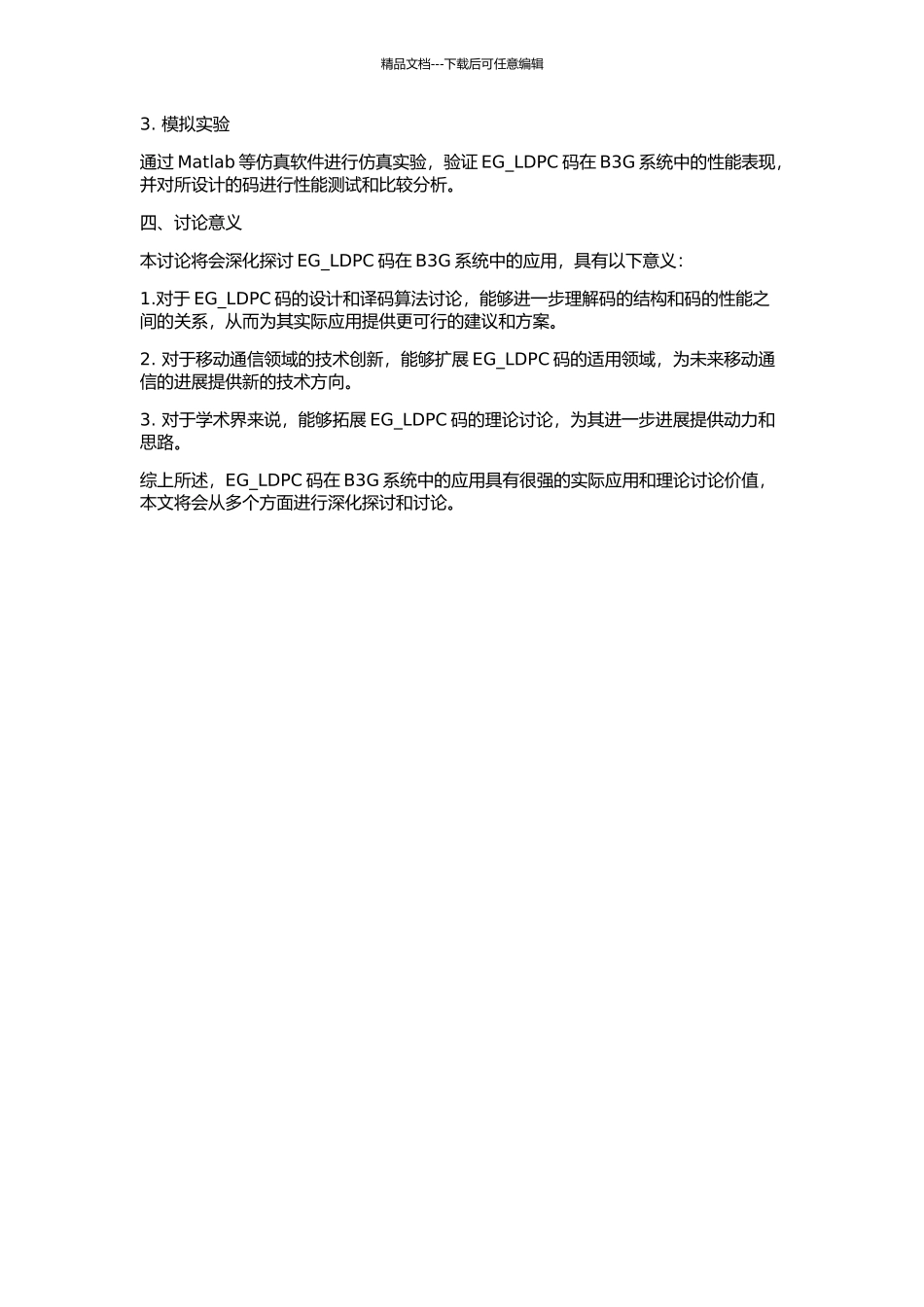 精品文档---下载后可任意编辑

3. 模拟实验

通过 Matlab 等仿真软件进行仿真实验，验证 EG_LDPC 码在 B3G 系统中的性能表现，并对所设计的码进行性能测试和比较分析。

四、讨论意义

本讨论将会深化探讨 EG_LDPC 码在 B3G 系统中的应用，具有以下意义：

1.对于 EG_LDPC 码的设计和译码算法讨论，能够进一步理解码的结构和码的性能之间的关系，从而为其实际应用提供更可行的建议和方案。

2. 对于移动通信领域的技术创新，能够扩展 EG_LDPC 码的适用领域，为未来移动通信的进展提供新的技术方向。

3. 对于学术界来说，能够拓展 EG_LDPC 码的理论讨论，为其进一步进展提供动力和思路。

综上所述，EG_LDPC 码在 B3G 系统中的应用具有很强的实际应用和理论讨论价值，本文将会从多个方面进行深化探讨和讨论。